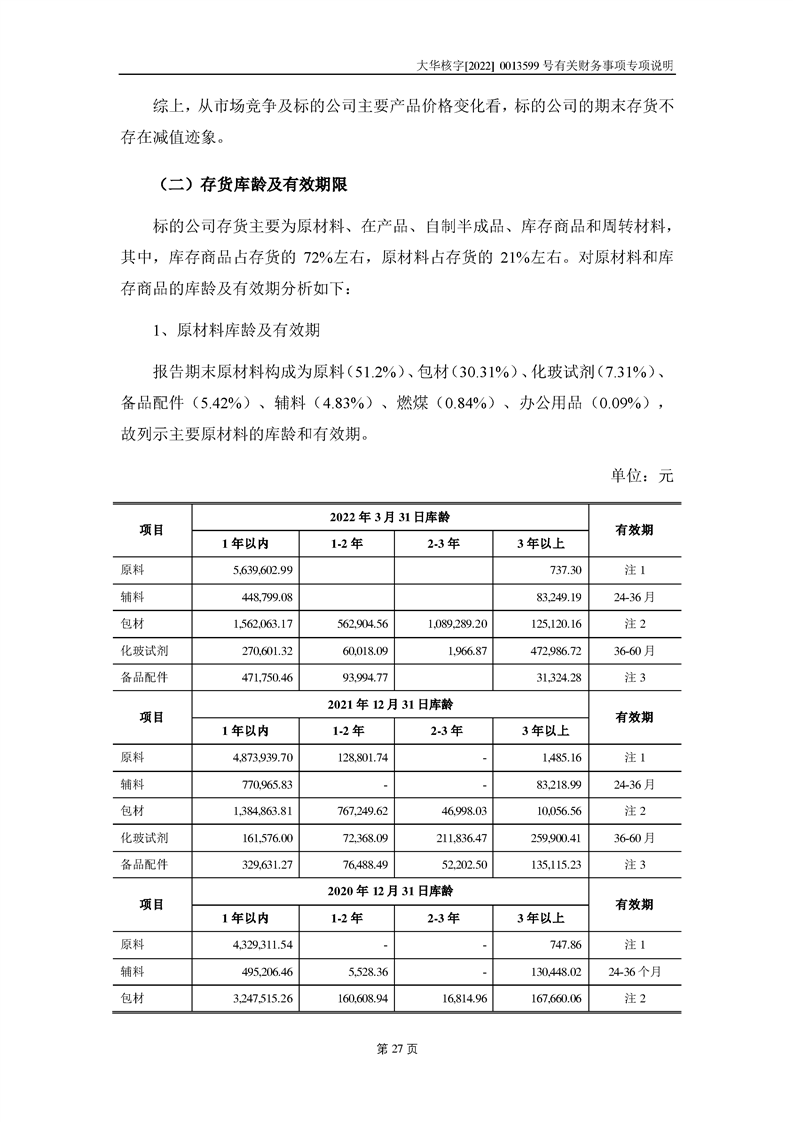 大华核字[2022] 0013599 号有关财务事项专项说明

综上，从市场竞争及标的公司主要产品价格变化看，标的公司的期末存货不存在减值迹象。

（二）存货库龄及有效期限

标的公司存货主要为原材料、在产品、自制半成品、库存商品和周转材料，其中，库存商品占存货的 72%左右，原材料占存货的 21%左右。对原材料和库存商品的库龄及有效期分析如下：

1、原材料库龄及有效期

报告期末原材料构成为原料（51.2%）、包材（30.31%）、化玻试剂（7.31%）、备品配件（5.42%）、辅料（4.83%）、燃煤（0.84%）、办公用品（0.09%），故列示主要原材料的库龄和有效期。

单位：元

| 项目 | 2022 年 3 月 31 日库龄 | | | | 有效期 |
|---|---|---|---|---|---|
| | 1 年以内 | 1-2 年 | 2-3 年 | 3 年以上 | |
| 原料 | 5,639,602.99 | | | 737.30 | 注 1 |
| 辅料 | 448,799.08 | | | 83,249.19 | 24-36 月 |
| 包材 | 1,562,063.17 | 562,904.56 | 1,089,289.20 | 125,120.16 | 注 2 |
| 化玻试剂 | 270,601.32 | 60,018.09 | 1,966.87 | 472,986.72 | 36-60 月 |
| 备品配件 | 471,750.46 | 93,994.77 | | 31,324.28 | 注 3 |
| 项目 | 2021 年 12 月 31 日库龄 | | | | 有效期 |
| | 1 年以内 | 1-2 年 | 2-3 年 | 3 年以上 | |
| 原料 | 4,873,939.70 | 128,801.74 | - | 1,485.16 | 注 1 |
| 辅料 | 770,965.83 | - | - | 83,218.99 | 24-36 月 |
| 包材 | 1,384,863.81 | 767,249.62 | 46,998.03 | 10,056.56 | 注 2 |
| 化玻试剂 | 161,576.00 | 72,368.09 | 211,836.47 | 259,900.41 | 36-60 月 |
| 备品配件 | 329,631.27 | 76,488.49 | 52,202.50 | 135,115.23 | 注 3 |
| 项目 | 2020 年 12 月 31 日库龄 | | | | 有效期 |
| | 1 年以内 | 1-2 年 | 2-3 年 | 3 年以上 | |
| 原料 | 4,329,311.54 | - | - | 747.86 | 注 1 |
| 辅料 | 495,206.46 | 5,528.36 | - | 130,448.02 | 24-36 个月 |
| 包材 | 3,247,515.26 | 160,608.94 | 16,814.96 | 167,660.06 | 注 2 |

第 27 页